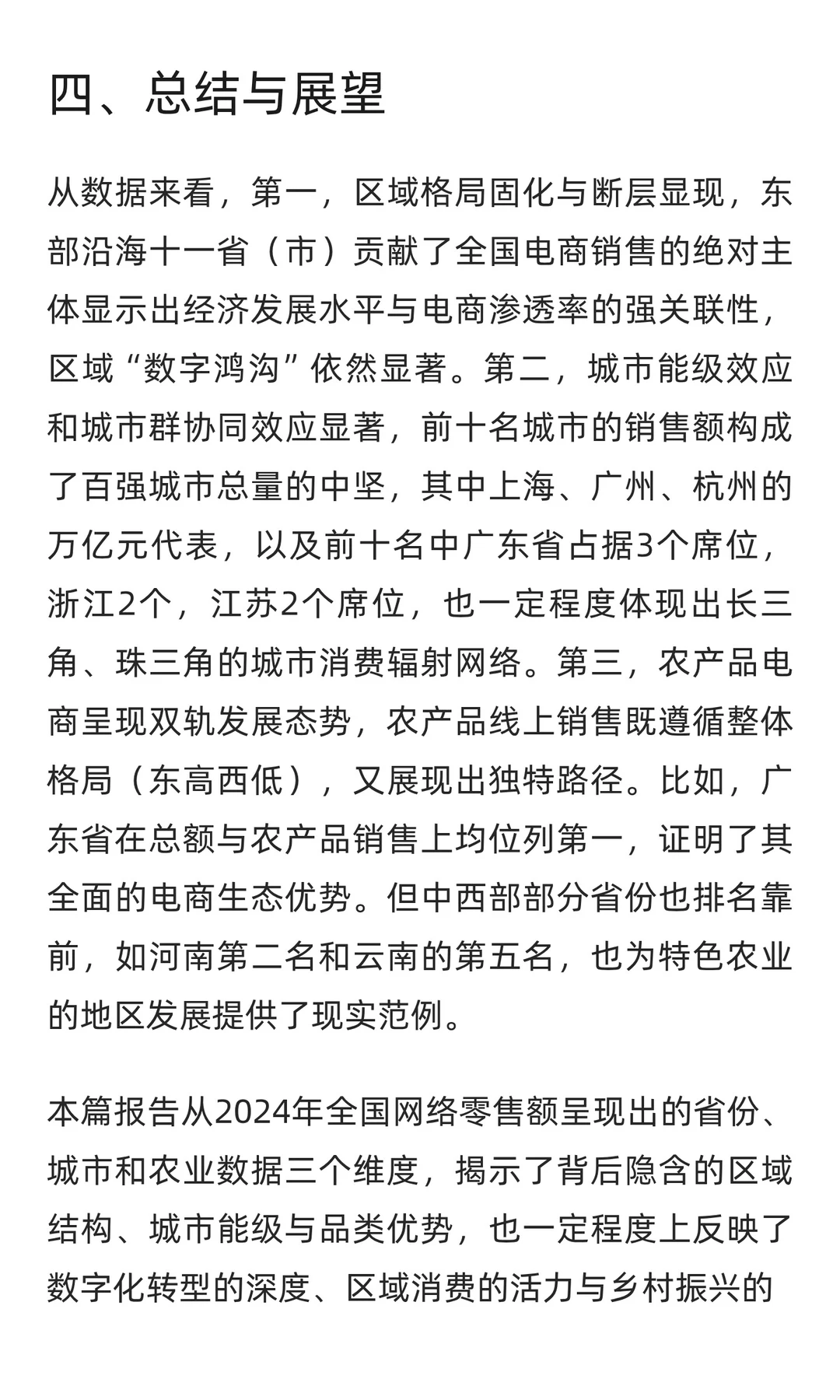 四、总结与展望

从数据来看，第一，区域格局固化与断层显现，东部沿海十一省（市）贡献了全国电商销售的绝对主体显示出经济发展水平与电商渗透率的强关联性，区域“数字鸿沟”依然显著。第二，城市能级效应和城市群协同效应显著，前十名城市的销售额构成了百强城市总量的中坚，其中上海、广州、杭州的万亿元代表，以及前十名中广东省占据3个席位，浙江2个，江苏2个席位，也一定程度体现出长三角、珠三角的城市消费辐射网络。第三，农产品电商呈现双轨发展态势，农产品线上销售既遵循整体格局（东高西低），又展现出独特路径。比如，广东省在总额与农产品销售上均位列第一，证明了其全面的电商生态优势。但中西部部分省份也排名靠前，如河南第二名和云南的第五名，也为特色农业的地区发展提供了现实范例。

本篇报告从2024年全国网络零售额呈现出的省份、城市和农业数据三个维度，揭示了背后隐含的区域结构、城市能级与品类优势，也一定程度上反映了数字化转型的深度、区域消费的活力与乡村振兴的